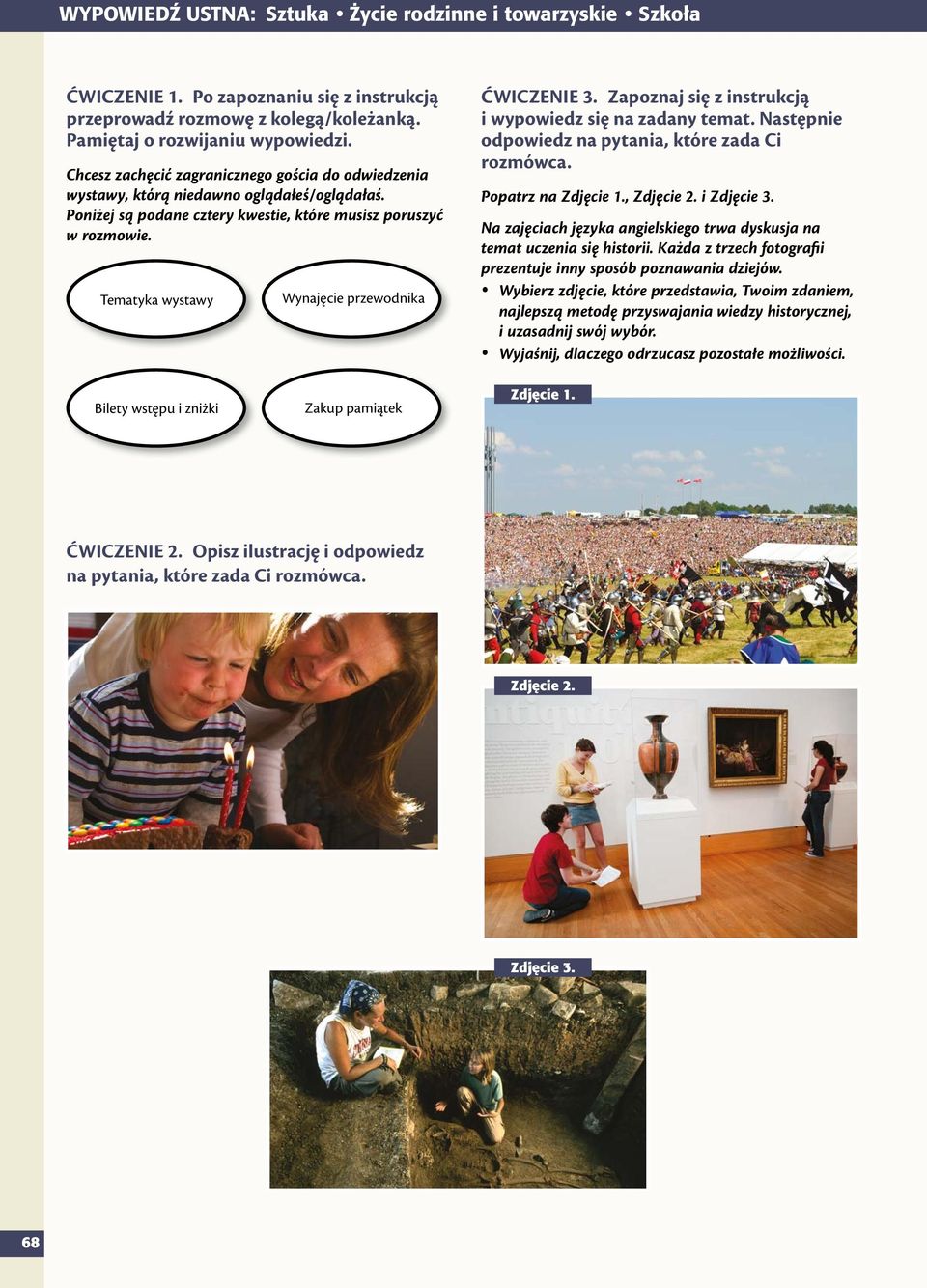 WYPOWIEDŹ USTNA: Sztuka • Życie rodzinne i towarzyskie • Szkoła

ĆWICZENIE 1. Po zapoznaniu się z instrukcją przeprowadź rozmowę z kolegą/koleżanką. Pamiętaj o rozwijaniu wypowiedzi.

Chcesz zachęcić zagranicznego gościa do odwiedzenia wystawy, którą niedawno oglądałeś/oglądałaś. Poniżej są podane cztery kwestie, które musisz poruszyć w rozmowie.

Tematyka wystawy

Wynajęcie przewodnika

Bilety wstępu i zniżki

Zakup pamiątek

ĆWICZENIE 2. Opisz ilustrację i odpowiedz na pytania, które zada Ci rozmówca.

ĆWICZENIE 3. Zapoznaj się z instrukcją i wypowiedz się na zadany temat. Następnie odpowiedz na pytania, które zada Ci rozmówca.

Popatrz na Zdjęcie 1., Zdjęcie 2. i Zdjęcie 3.

Na zajęciach języka angielskiego trwa dyskusja na temat uczenia się historii. Każda z trzech fotografii prezentuje inny sposób poznawania dziejów.
• Wybierz zdjęcie, które przedstawia, Twoim zdaniem, najlepszą metodę przyswajania wiedzy historycznej, i uzasadnij swój wybór.
• Wyjaśnij, dlaczego odrzucasz pozostałe możliwości.

Zdjęcie 1.

Zdjęcie 2.

Zdjęcie 3.

68